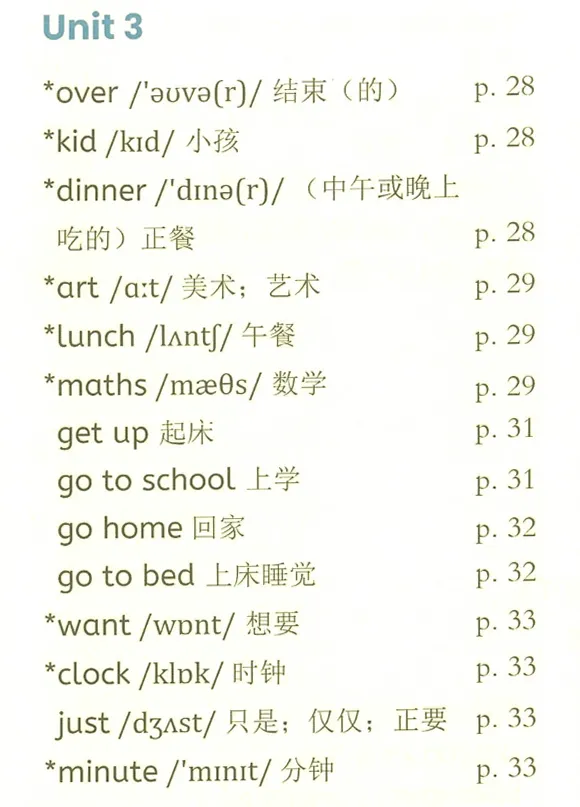 Unit 3

*over /'əʊvə(r)/ 结束（的） p. 28

*kid /kɪd/ 小孩 p. 28

*dinner /'dɪnə(r)/ （中午或晚上吃的）正餐 p. 28

*art /ɑːt/ 美术；艺术 p. 29

*lunch /lʌntʃ/ 午餐 p. 29

*maths /mæθs/ 数学 p. 29

get up 起床 p. 31

go to school 上学 p. 31

go home 回家 p. 32

go to bed 上床睡觉 p. 32

*want /wɒnt/ 想要 p. 33

*clock /klɒk/ 时钟 p. 33

just /dʒʌst/ 只是；仅仅；正要 p. 33

*minute /'mɪnɪt/ 分钟 p. 33